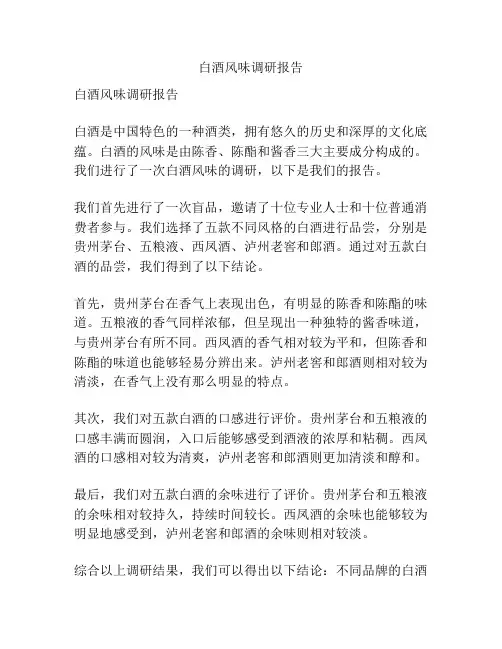 白酒风味调研报告

白酒风味调研报告

白酒是中国特色的一种酒类，拥有悠久的历史和深厚的文化底蕴。白酒的风味是由陈香、陈酯和酱香三大主要成分构成的。我们进行了一次白酒风味的调研，以下是我们的报告。

我们首先进行了一次盲品，邀请了十位专业人士和十位普通消费者参与。我们选择了五款不同风格的白酒进行品尝，分别是贵州茅台、五粮液、西凤酒、泸州老窖和郎酒。通过对五款白酒的品尝，我们得到了以下结论。

首先，贵州茅台在香气上表现出色，有明显的陈香和陈酯的味道。五粮液的香气同样浓郁，但呈现出一种独特的酱香味道，与贵州茅台有所不同。西凤酒的香气相对较为平和，但陈香和陈酯的味道也能够轻易分辨出来。泸州老窖和郎酒则相对较为清淡，在香气上没有那么明显的特点。

其次，我们对五款白酒的口感进行评价。贵州茅台和五粮液的口感丰满而圆润，入口后能够感受到酒液的浓厚和粘稠。西凤酒的口感相对较为清爽，泸州老窖和郎酒则更加清淡和醇和。

最后，我们对五款白酒的余味进行了评价。贵州茅台和五粮液的余味相对较持久，持续时间较长。西凤酒的余味也能够较为明显地感受到，泸州老窖和郎酒的余味则相对较淡。

综合以上调研结果，我们可以得出以下结论：不同品牌的白酒